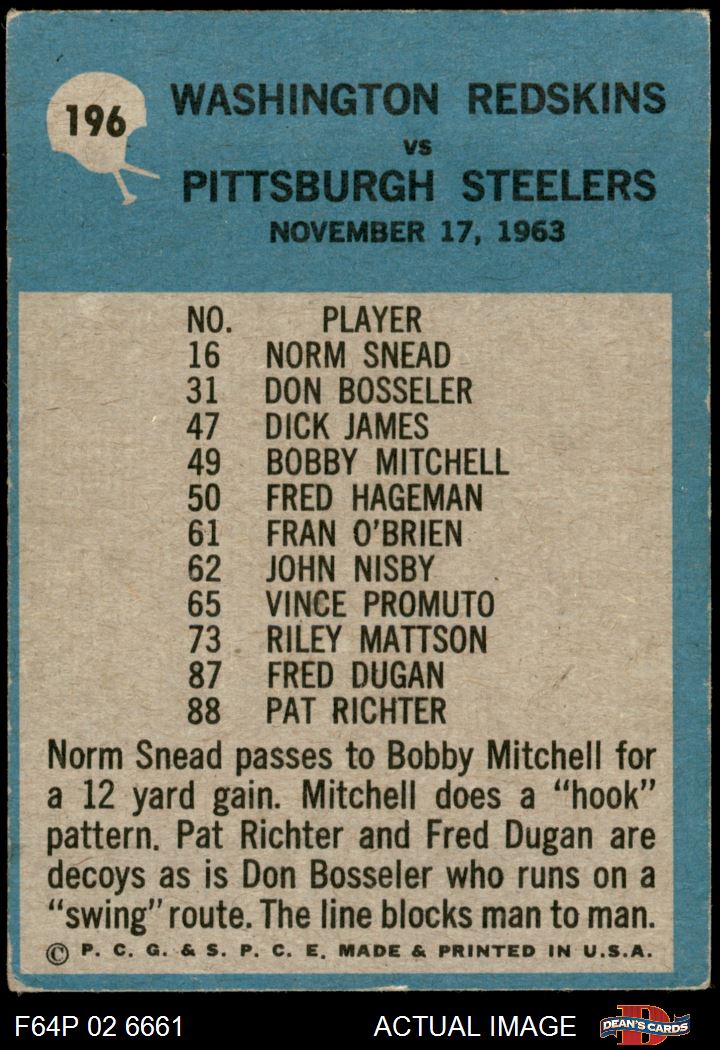 196

WASHINGTON REDSKINS
vs
PITTSBURGH STEELERS
NOVEMBER 17, 1963

| NO. | PLAYER |
|---|---|
| 16 | NORM SNEAD |
| 31 | DON BOSSELER |
| 47 | DICK JAMES |
| 49 | BOBBY MITCHELL |
| 50 | FRED HAGEMAN |
| 61 | FRAN O'BRIEN |
| 62 | JOHN NISBY |
| 65 | VINCE PROMUTO |
| 73 | RILEY MATTSON |
| 87 | FRED DUGAN |
| 88 | PAT RICHTER |

Norm Snead passes to Bobby Mitchell for a 12 yard gain. Mitchell does a "hook" pattern. Pat Richter and Fred Dugan are decoys as is Don Bosseler who runs on a "swing" route. The line blocks man to man.

© P. C. G. & S. P. C. E. MADE & PRINTED IN U.S.A.

F64P 02 6661 ACTUAL IMAGE DEAN'S CARDS